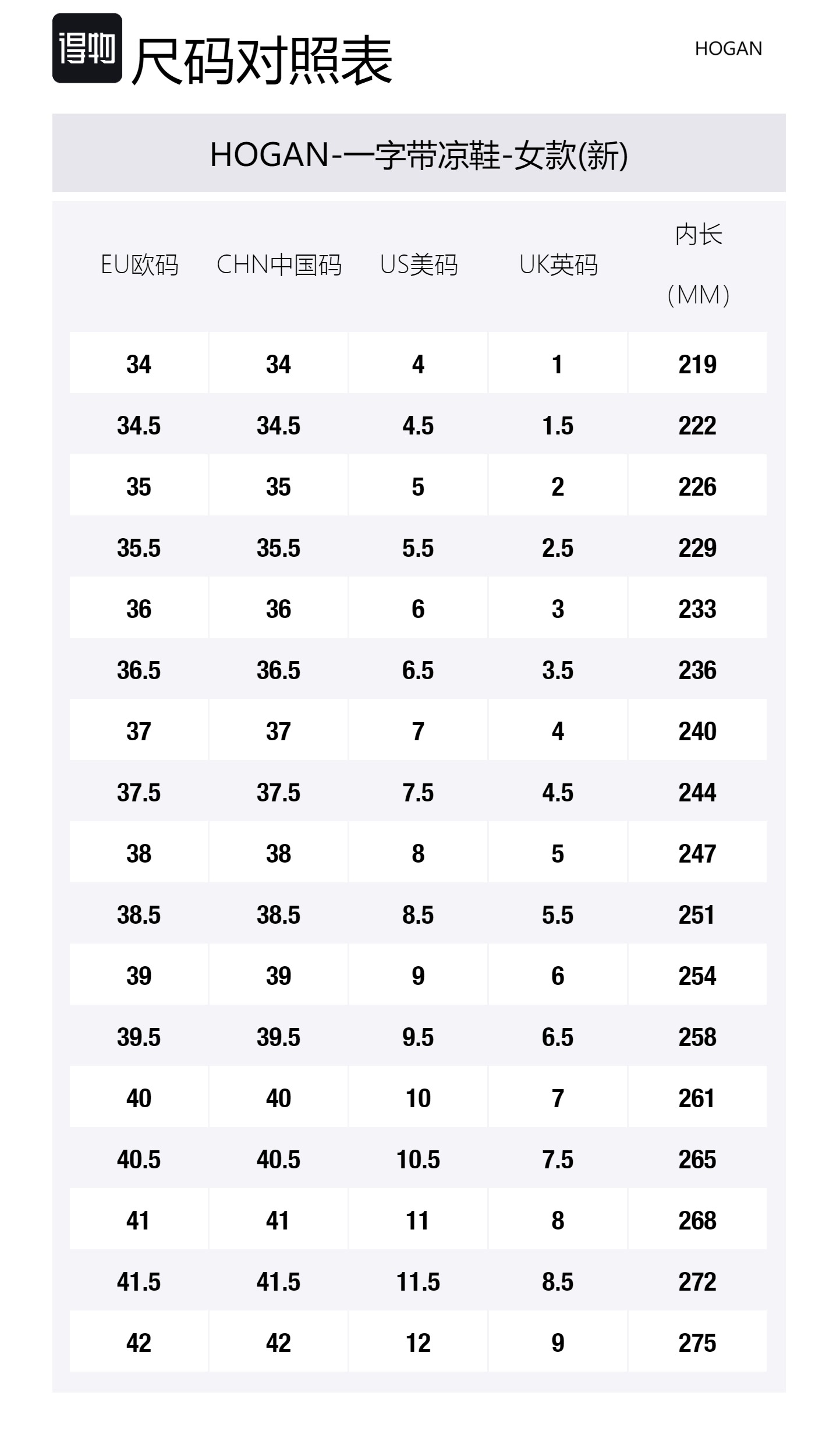 得物 尺码对照表

HOGAN

HOGAN-一字带凉鞋-女款(新)

| EU欧码 | CHN中国码 | US美码 | UK英码 | 内长（MM） |
|---|---|---|---|---|
| 34 | 34 | 4 | 1 | 219 |
| 34.5 | 34.5 | 4.5 | 1.5 | 222 |
| 35 | 35 | 5 | 2 | 226 |
| 35.5 | 35.5 | 5.5 | 2.5 | 229 |
| 36 | 36 | 6 | 3 | 233 |
| 36.5 | 36.5 | 6.5 | 3.5 | 236 |
| 37 | 37 | 7 | 4 | 240 |
| 37.5 | 37.5 | 7.5 | 4.5 | 244 |
| 38 | 38 | 8 | 5 | 247 |
| 38.5 | 38.5 | 8.5 | 5.5 | 251 |
| 39 | 39 | 9 | 6 | 254 |
| 39.5 | 39.5 | 9.5 | 6.5 | 258 |
| 40 | 40 | 10 | 7 | 261 |
| 40.5 | 40.5 | 10.5 | 7.5 | 265 |
| 41 | 41 | 11 | 8 | 268 |
| 41.5 | 41.5 | 11.5 | 8.5 | 272 |
| 42 | 42 | 12 | 9 | 275 |